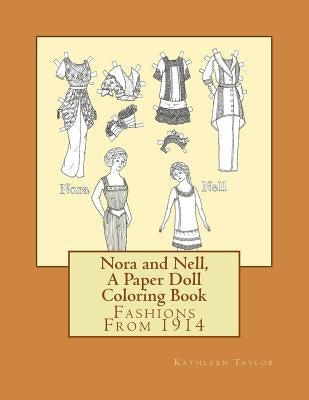 Nora

Nell

Nora and Nell, A Paper Doll Coloring Book

Fashions From 1914

Kathleen Taylor